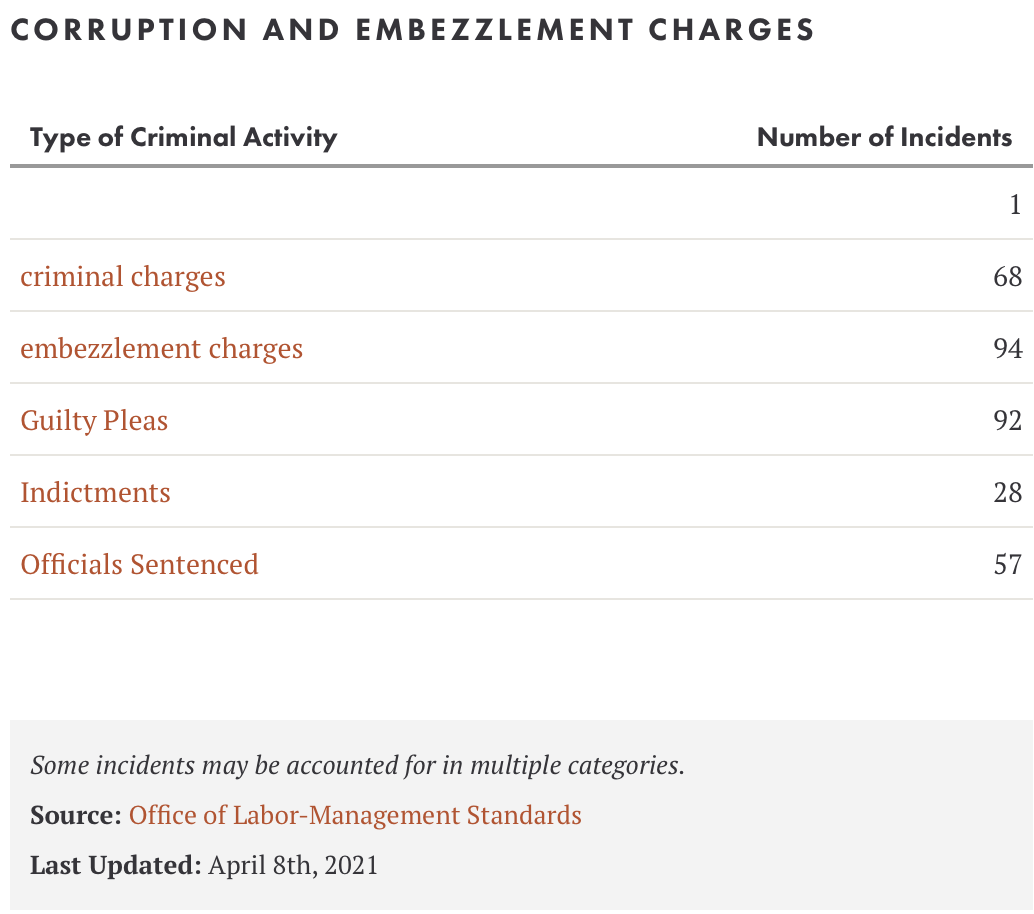 CORRUPTION AND EMBEZZLEMENT CHARGES

| Type of Criminal Activity | Number of Incidents |
|---|---|
| | 1 |
| criminal charges | 68 |
| embezzlement charges | 94 |
| Guilty Pleas | 92 |
| Indictments | 28 |
| Officials Sentenced | 57 |

Some incidents may be accounted for in multiple categories.

Source: Office of Labor-Management Standards

Last Updated: April 8th, 2021